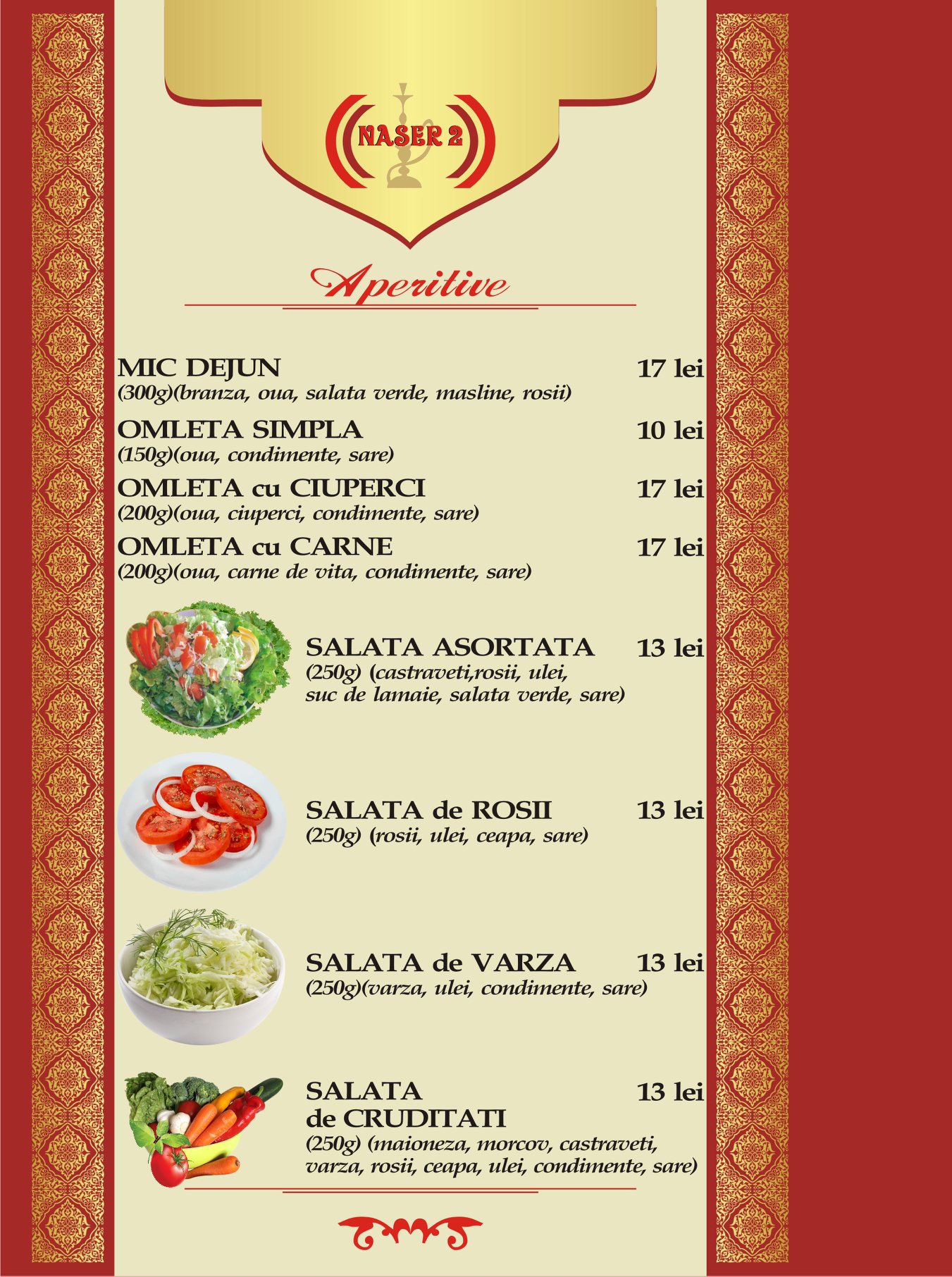 NASER 2

Aperitive

MIC DEJUN 17 lei
(300g)(branza, oua, salata verde, masline, rosii)

OMLETA SIMPLA 10 lei
(150g)(oua, condimente, sare)

OMLETA cu CIUPERCI 17 lei
(200g)(oua, ciuperci, condimente, sare)

OMLETA cu CARNE 17 lei
(200g)(oua, carne de vita, condimente, sare)

SALATA ASORTATA 13 lei
(250g) (castraveti,rosii, ulei, suc de lamaie, salata verde, sare)

SALATA de ROSII 13 lei
(250g) (rosii, ulei, ceapa, sare)

SALATA de VARZA 13 lei
(250g)(varza, ulei, condimente, sare)

SALATA de CRUDITATI 13 lei
(250g) (maioneza, morcov, castraveti, varza, rosii, ceapa, ulei, condimente, sare)